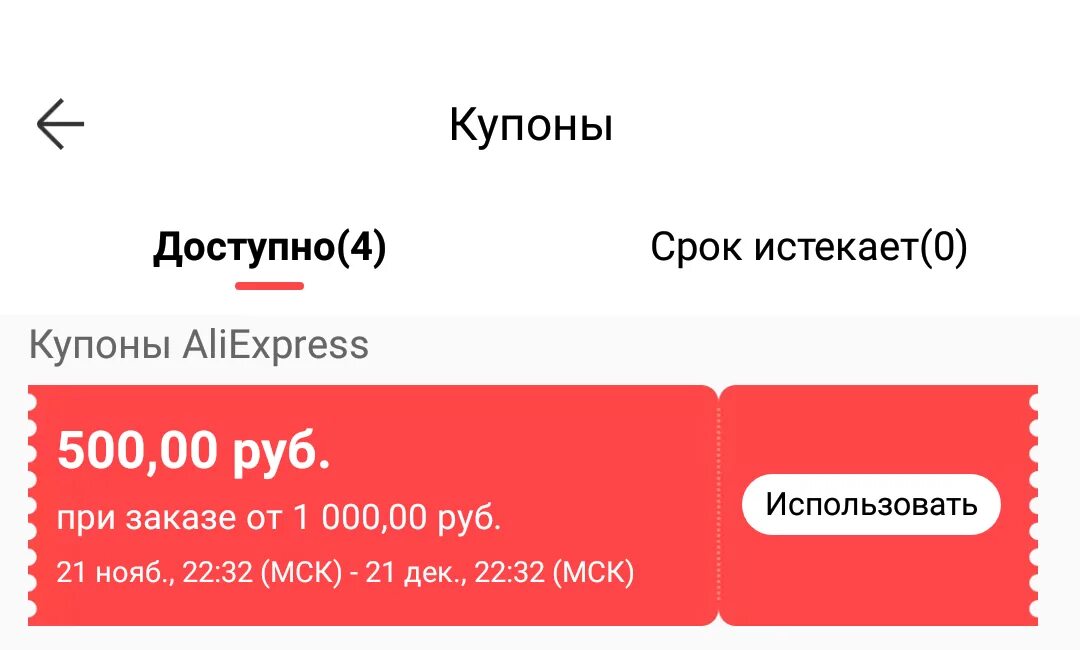 Купоны

Доступно(4)

Срок истекает(0)

Купоны AliExpress

500,00 руб.

при заказе от 1 000,00 руб.

21 нояб., 22:32 (МСК) - 21 дек., 22:32 (МСК)

Использовать